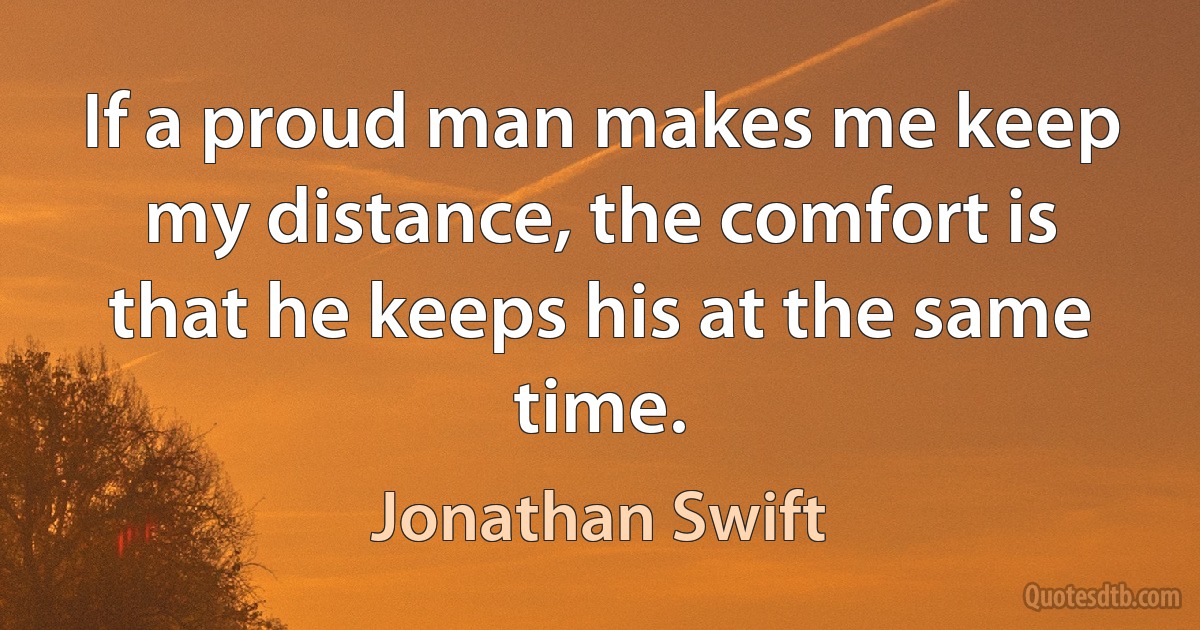 If a proud man makes me keep my distance, the comfort is that he keeps his at the same time.

Jonathan Swift

Quotesdtb.com